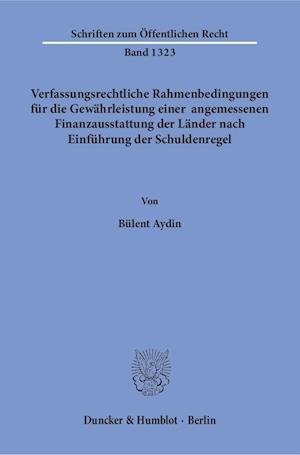 Schriften zum Öffentlichen Recht

Band 1323

Verfassungsrechtliche Rahmenbedingungen für die Gewährleistung einer angemessenen Finanzausstattung der Länder nach Einführung der Schuldenregel

Von

Bülent Aydin

Duncker & Humblot · Berlin